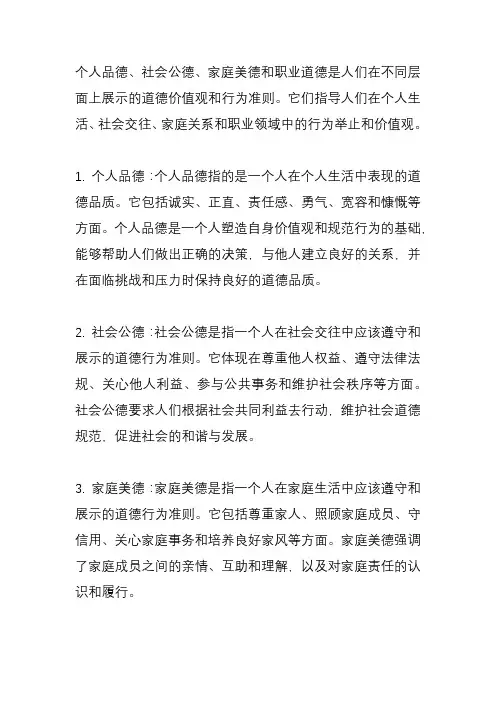 个人品德、社会公德、家庭美德和职业道德是人们在不同层面上展示的道德价值观和行为准则。它们指导人们在个人生活、社会交往、家庭关系和职业领域中的行为举止和价值观。

1. 个人品德：个人品德指的是一个人在个人生活中表现的道德品质。它包括诚实、正直、责任感、勇气、宽容和慷慨等方面。个人品德是一个人塑造自身价值观和规范行为的基础，能够帮助人们做出正确的决策，与他人建立良好的关系，并在面临挑战和压力时保持良好的道德品质。

2. 社会公德：社会公德是指一个人在社会交往中应该遵守和展示的道德行为准则。它体现在尊重他人权益、遵守法律法规、关心他人利益、参与公共事务和维护社会秩序等方面。社会公德要求人们根据社会共同利益去行动，维护社会道德规范，促进社会的和谐与发展。

3. 家庭美德：家庭美德是指一个人在家庭生活中应该遵守和展示的道德行为准则。它包括尊重家人、照顾家庭成员、守信用、关心家庭事务和培养良好家风等方面。家庭美德强调了家庭成员之间的亲情、互助和理解，以及对家庭责任的认识和履行。